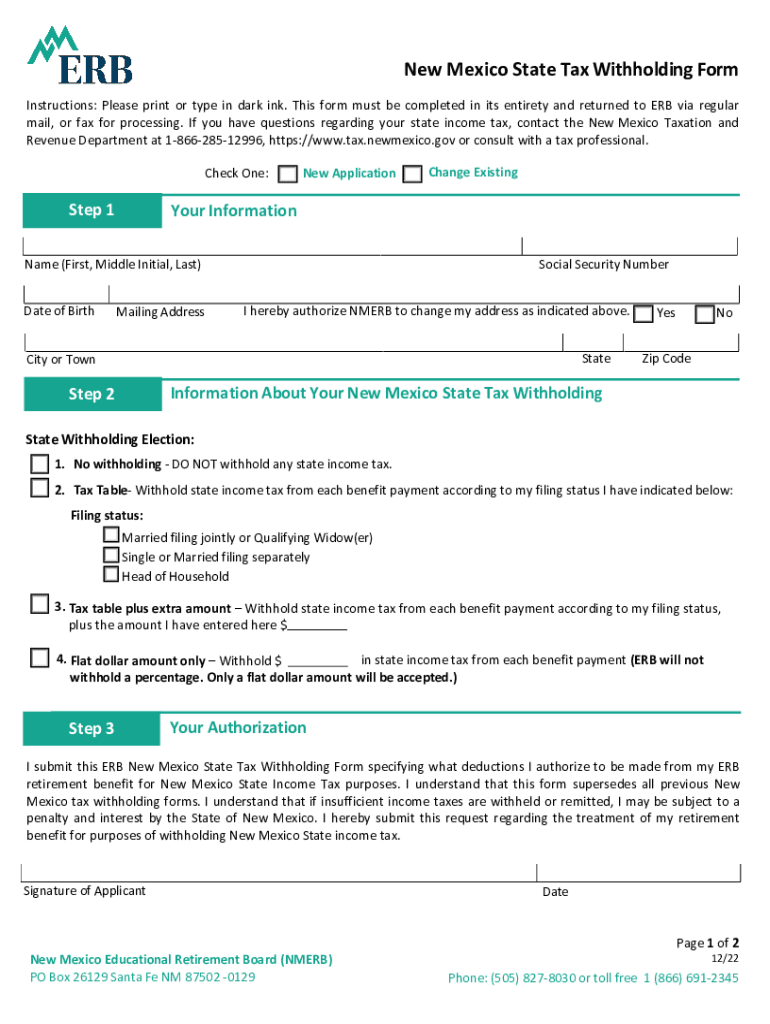 ERB

New Mexico State Tax Withholding Form

Instructions: Please print or type in dark ink. This form must be completed in its entirety and returned to ERB via regular mail, or fax for processing. If you have questions regarding your state income tax, contact the New Mexico Taxation and Revenue Department at 1-866-285-12996, https://www.tax.newmexico.gov or consult with a tax professional.

Check One: New Application Change Existing

Step 1 Your Information

Name (First, Middle Initial, Last) Social Security Number

Date of Birth Mailing Address I hereby authorize NMERB to change my address as indicated above. Yes No

City or Town State Zip Code

Step 2 Information About Your New Mexico State Tax Withholding

State Withholding Election:

1. No withholding - DO NOT withhold any state income tax.

2. Tax Table- Withhold state income tax from each benefit payment according to my filing status I have indicated below:

Filing status:
Married filing jointly or Qualifying Widow(er)
Single or Married filing separately
Head of Household

3. Tax table plus extra amount – Withhold state income tax from each benefit payment according to my filing status, plus the amount I have entered here $_________

4. Flat dollar amount only – Withhold $ _________ in state income tax from each benefit payment (ERB will not withhold a percentage. Only a flat dollar amount will be accepted.)

Step 3 Your Authorization

I submit this ERB New Mexico State Tax Withholding Form specifying what deductions I authorize to be made from my ERB retirement benefit for New Mexico State Income Tax purposes. I understand that this form supersedes all previous New Mexico tax withholding forms. I understand that if insufficient income taxes are withheld or remitted, I may be subject to a penalty and interest by the State of New Mexico. I hereby submit this request regarding the treatment of my retirement benefit for purposes of withholding New Mexico State income tax.

Signature of Applicant Date

Page 1 of 2
12/22

New Mexico Educational Retirement Board (NMERB)
PO Box 26129 Santa Fe NM 87502 -0129

Phone: (505) 827-8030 or toll free 1 (866) 691-2345